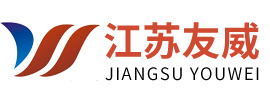 江苏友威
JIANGSU YOUWEI